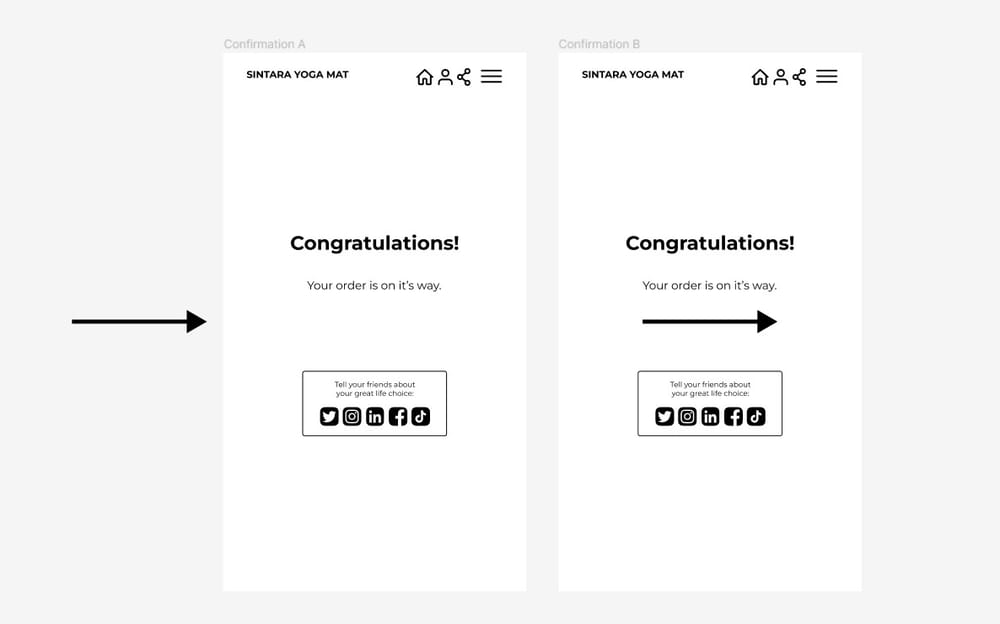 Confirmation A

SINTARA YOGA MAT

Congratulations!

Your order is on it's way.

Tell your friends about your great life choice:

Confirmation B

SINTARA YOGA MAT

Congratulations!

Your order is on it's way.

Tell your friends about your great life choice: